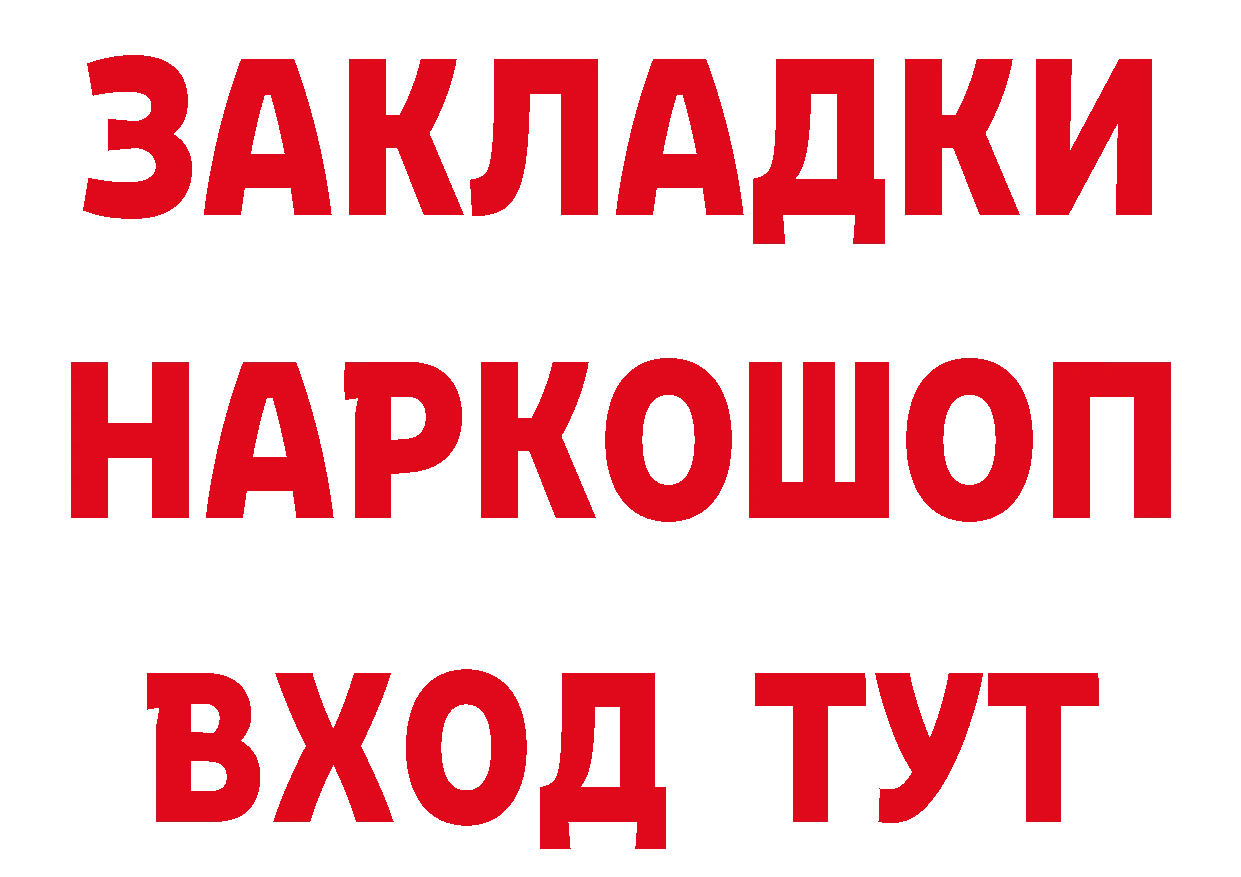 ЗАКЛАДКИ
НАРКОШОП
ВХОД ТУТ